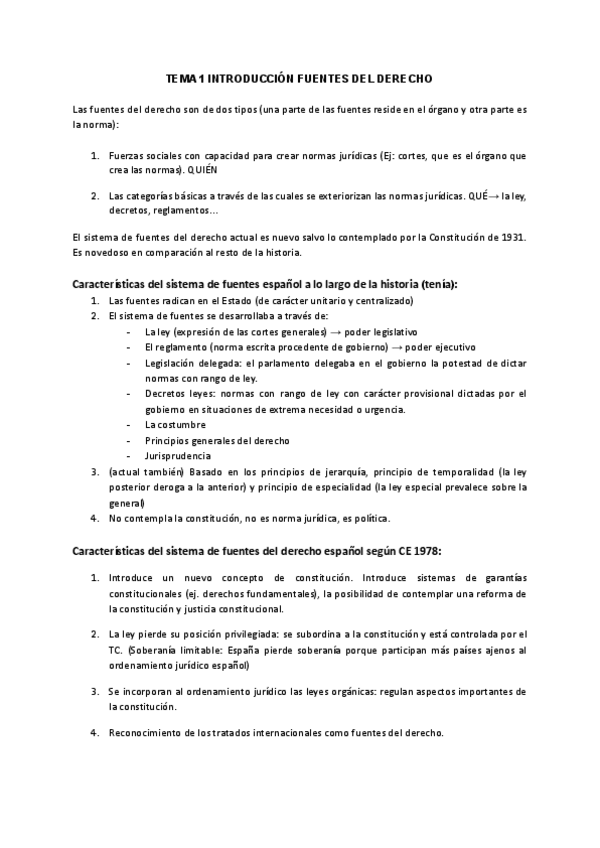 TEMA 1 INTRODUCCIÓN FUENTES DEL DERECHO

Las fuentes del derecho son de dos tipos (una parte de las fuentes reside en el órgano y otra parte es la norma):

1. Fuerzas sociales con capacidad para crear normas jurídicas (Ej: cortes, que es el órgano que crea las normas). QUIÉN

2. Las categorías básicas a través de las cuales se exteriorizan las normas jurídicas. QUÉ→ la ley, decretos, reglamentos…

El sistema de fuentes del derecho actual es nuevo salvo lo contemplado por la Constitución de 1931. Es novedoso en comparación al resto de la historia.

Características del sistema de fuentes español a lo largo de la historia (tenía):

1. Las fuentes radican en el Estado (de carácter unitario y centralizado)
2. El sistema de fuentes se desarrollaba a través de:
- La ley (expresión de las cortes generales) → poder legislativo
- El reglamento (norma escrita procedente de gobierno) → poder ejecutivo
- Legislación delegada: el parlamento delegaba en el gobierno la potestad de dictar normas con rango de ley.
- Decretos leyes: normas con rango de ley con carácter provisional dictadas por el gobierno en situaciones de extrema necesidad o urgencia.
- La costumbre
- Principios generales del derecho
- Jurisprudencia
3. (actual también) Basado en los principios de jerarquía, principio de temporalidad (la ley posterior deroga a la anterior) y principio de especialidad (la ley especial prevalece sobre la general)
4. No contempla la constitución, no es norma jurídica, es política.

Características del sistema de fuentes del derecho español según CE 1978:

1. Introduce un nuevo concepto de constitución. Introduce sistemas de garantías constitucionales (ej. derechos fundamentales), la posibilidad de contemplar una reforma de la constitución y justicia constitucional.

2. La ley pierde su posición privilegiada: se subordina a la constitución y está controlada por el TC. (Soberanía limitable: España pierde soberanía porque participan más países ajenos al ordenamiento jurídico español)

3. Se incorporan al ordenamiento jurídico las leyes orgánicas: regulan aspectos importantes de la constitución.

4. Reconocimiento de los tratados internacionales como fuentes del derecho.